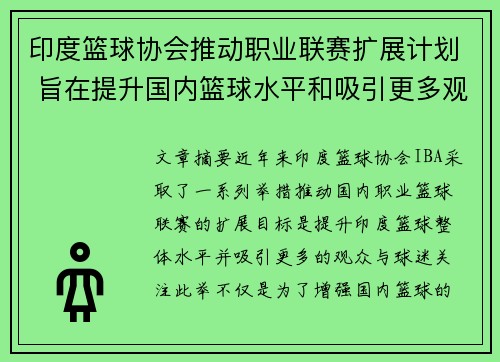 印度篮球协会推动职业联赛扩展计划 旨在提升国内篮球水平和吸引更多观

文章摘要近年来印度篮球协会IBA采取了一系列举措推动国内职业篮球联赛的扩展目标是提升印度篮球整体水平并吸引更多的观众与球迷关注此举不仅是为了增强国内篮球的